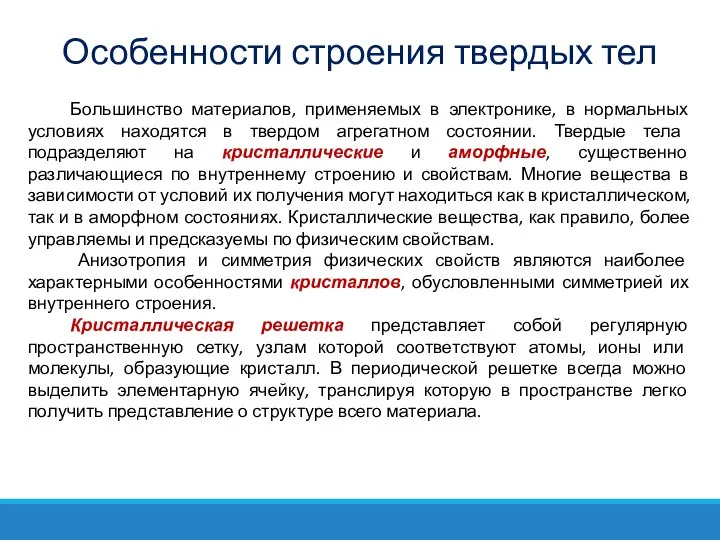 Особенности строения твердых тел

Большинство материалов, применяемых в электронике, в нормальных условиях находятся в твердом агрегатном состоянии. Твердые тела подразделяют на кристаллические и аморфные, существенно различающиеся по внутреннему строению и свойствам. Многие вещества в зависимости от условий их получения могут находиться как в кристаллическом, так и в аморфном состояниях. Кристаллические вещества, как правило, более управляемы и предсказуемы по физическим свойствам.

Анизотропия и симметрия физических свойств являются наиболее характерными особенностями кристаллов, обусловленными симметрией их внутреннего строения.

Кристаллическая решетка представляет собой регулярную пространственную сетку, узлам которой соответствуют атомы, ионы или молекулы, образующие кристалл. В периодической решетке всегда можно выделить элементарную ячейку, транслируя которую в пространстве легко получить представление о структуре всего материала.